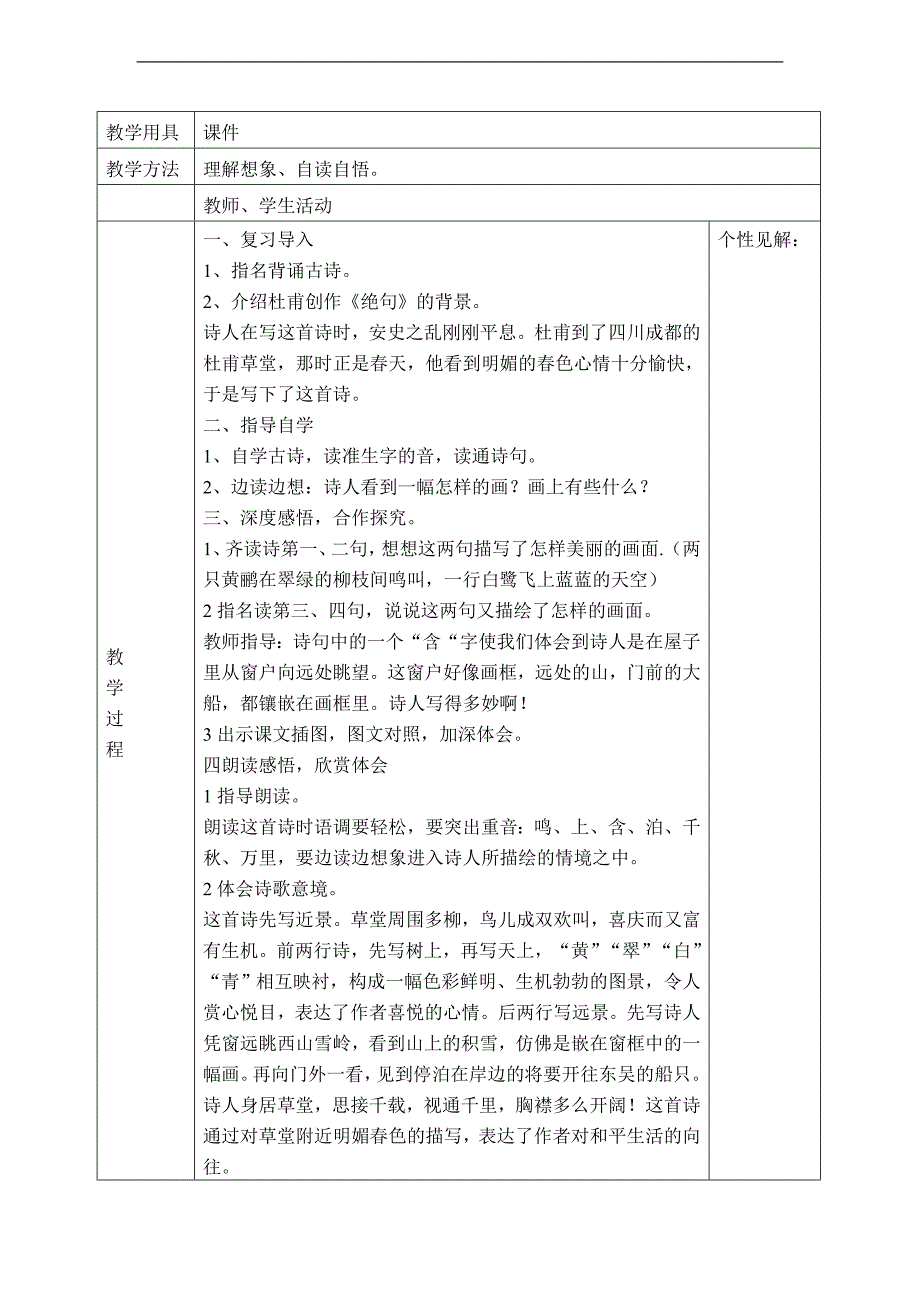 | 教学用具 | 课件 | |
|---|---|---|
| 教学方法 | 理解想象、自读自悟。 | |
| | 教师、学生活动 | |
| 教学过程 | 一、复习导入<br>1、指名背诵古诗。<br>2、介绍杜甫创作《绝句》的背景。<br>诗人在写这首诗时，安史之乱刚刚平息。杜甫到了四川成都的杜甫草堂，那时正是春天，他看到明媚的春色心情十分愉快，于是写下了这首诗。<br>二、指导自学<br>1、自学古诗，读准生字的音，读通诗句。<br>2、边读边想：诗人看到一幅怎样的画？画上有些什么？<br>三、深度感悟，合作探究。<br>1、齐读诗第一、二句，想想这两句描写了怎样美丽的画面.（两只黄鹂在翠绿的柳枝间鸣叫，一行白鹭飞上蓝蓝的天空）<br>2 指名读第三、四句，说说这两句又描绘了怎样的画面。<br>教师指导：诗句中的一个“含“字使我们体会到诗人是在屋子里从窗户向远处眺望。这窗户好像画框，远处的山，门前的大船，都镶嵌在画框里。诗人写得多妙啊！<br>3 出示课文插图，图文对照，加深体会。<br>四朗读感悟，欣赏体会<br>1 指导朗读。<br>朗读这首诗时语调要轻松，要突出重音：鸣、上、含、泊、千秋、万里，要边读边想象进入诗人所描绘的情境之中。<br>2 体会诗歌意境。<br>这首诗先写近景。草堂周围多柳，鸟儿成双欢叫，喜庆而又富有生机。前两行诗，先写树上，再写天上，“黄”“翠”“白”“青”相互映衬，构成一幅色彩鲜明、生机勃勃的图景，令人赏心悦目，表达了作者喜悦的心情。后两行写远景。先写诗人凭窗远眺西山雪岭，看到山上的积雪，仿佛是嵌在窗框中的一幅画。再向门外一看，见到停泊在岸边的将要开往东吴的船只。诗人身居草堂，思接千载，视通千里，胸襟多么开阔！这首诗通过对草堂附近明媚春色的描写，表达了作者对和平生活的向往。 | 个性见解： |